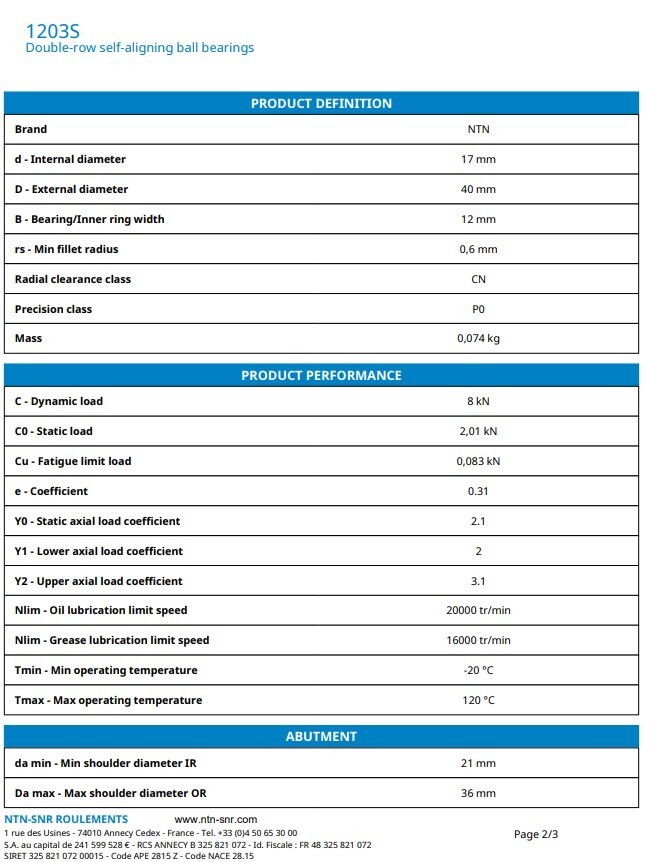 1203S
Double-row self-aligning ball bearings

| PRODUCT DEFINITION | |
|---|---|
| Brand | NTN |
| d - Internal diameter | 17 mm |
| D - External diameter | 40 mm |
| B - Bearing/Inner ring width | 12 mm |
| rs - Min fillet radius | 0,6 mm |
| Radial clearance class | CN |
| Precision class | P0 |
| Mass | 0,074 kg |

| PRODUCT PERFORMANCE | |
|---|---|
| C - Dynamic load | 8 kN |
| C0 - Static load | 2,01 kN |
| Cu - Fatigue limit load | 0,083 kN |
| e - Coefficient | 0.31 |
| Y0 - Static axial load coefficient | 2.1 |
| Y1 - Lower axial load coefficient | 2 |
| Y2 - Upper axial load coefficient | 3.1 |
| Nlim - Oil lubrication limit speed | 20000 tr/min |
| Nlim - Grease lubrication limit speed | 16000 tr/min |
| Tmin - Min operating temperature | -20 °C |
| Tmax - Max operating temperature | 120 °C |

| ABUTMENT | |
|---|---|
| da min - Min shoulder diameter IR | 21 mm |
| Da max - Max shoulder diameter OR | 36 mm |

NTN-SNR ROULEMENTS www.ntn-snr.com
1 rue des Usines - 74010 Annecy Cedex - France - Tel. +33 (0)4 50 65 30 00
S.A. au capital de 241 599 528 € - RCS ANNECY B 325 821 072 - Id. Fiscale : FR 48 325 821 072
SIRET 325 821 072 00015 - Code APE 2815 Z - Code NACE 28.15

Page 2/3